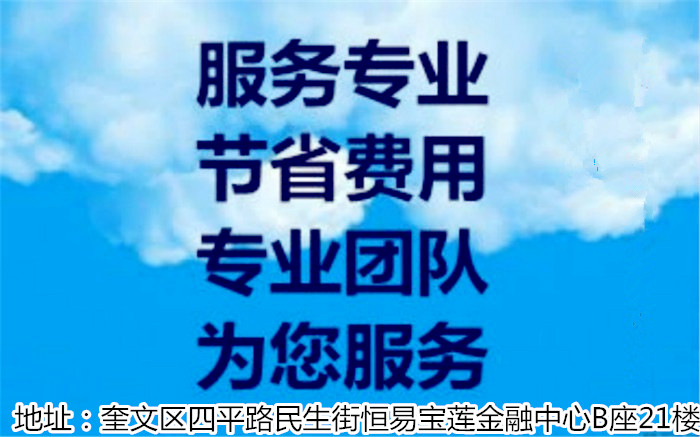 服务专业
节省费用
专业团队
为您服务

地址：奎文区四平路民生街恒易宝莲金融中心B座21楼